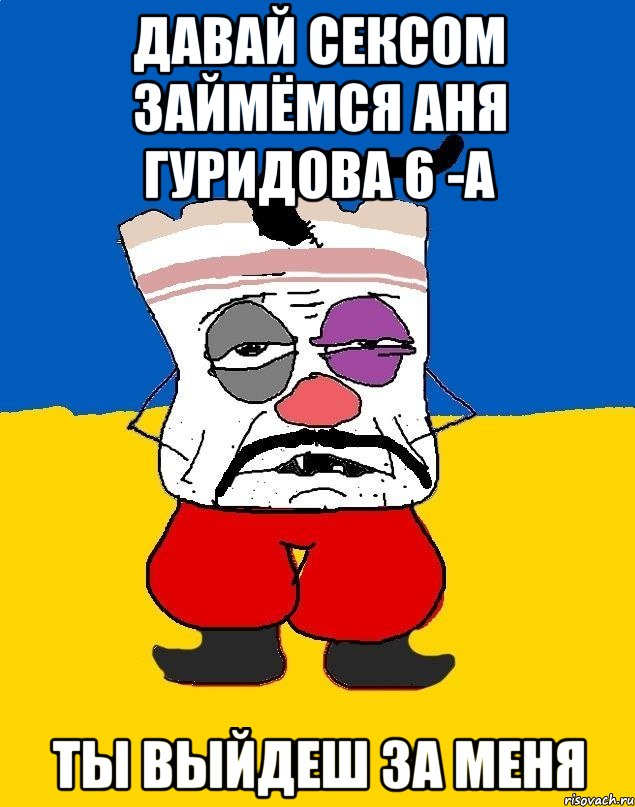 ДАВАЙ СЕКСОМ ЗАЙМЁМСЯ АНЯ ГУРИДОВА 6 -А

ТЫ ВЫЙДЕШ ЗА МЕНЯ

risovach.ru